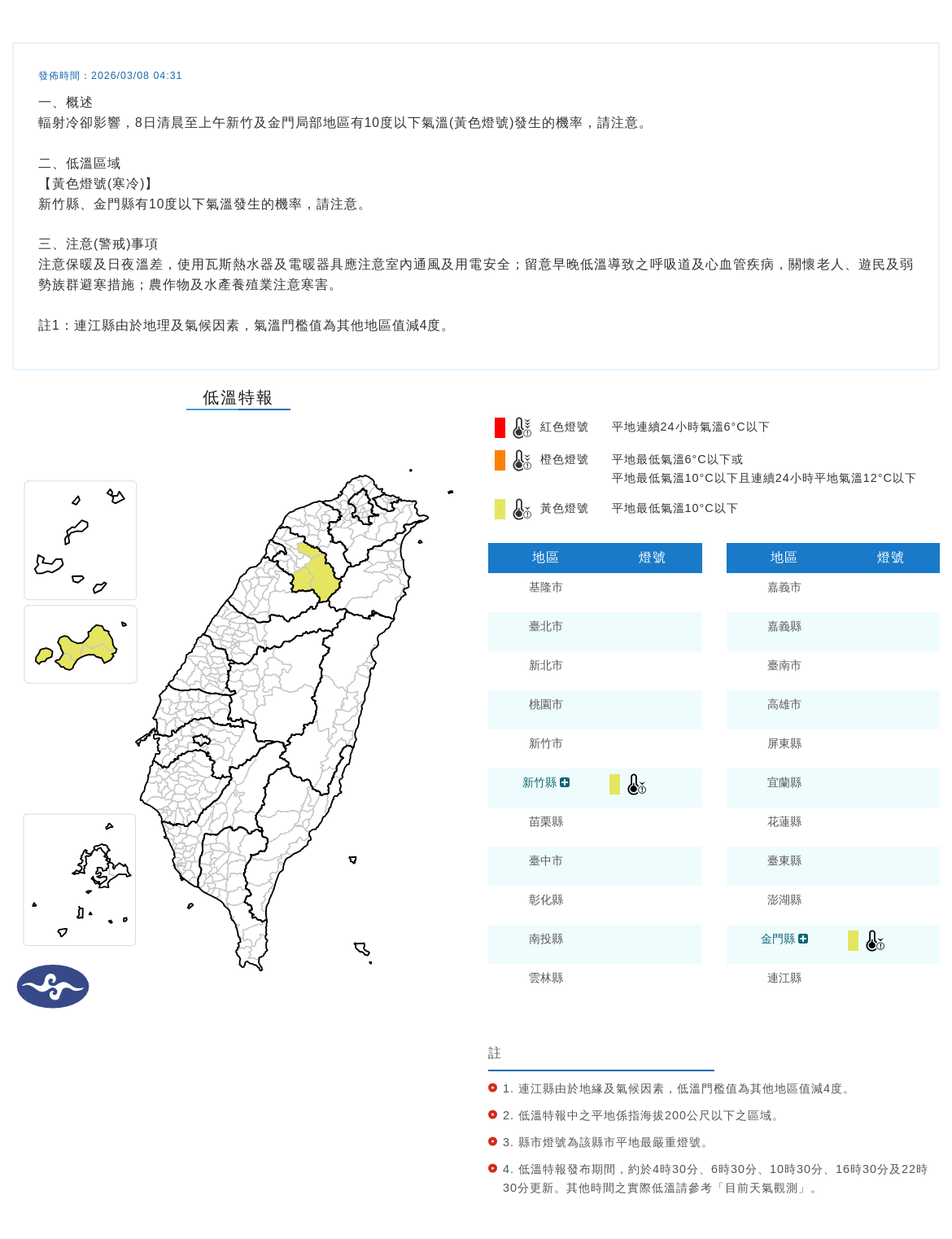 發佈時間：2026/03/08 04:31

一、概述
輻射冷卻影響，8日清晨至上午新竹及金門局部地區有10度以下氣溫(黃色燈號)發生的機率，請注意。

二、低溫區域
【黃色燈號(寒冷)】
新竹縣、金門縣有10度以下氣溫發生的機率，請注意。

三、注意(警戒)事項
注意保暖及日夜溫差，使用瓦斯熱水器及電暖器具應注意室內通風及用電安全；留意早晚低溫導致之呼吸道及心血管疾病，關懷老人、遊民及弱勢族群避寒措施；農作物及水產養殖業注意寒害。

註1：連江縣由於地理及氣候因素，氣溫門檻值為其他地區值減4度。

低溫特報

紅色燈號 平地連續24小時氣溫6°C以下
橙色燈號 平地最低氣溫6°C以下或
平地最低氣溫10°C以下且連續24小時平地氣溫12°C以下
黃色燈號 平地最低氣溫10°C以下

| 地區 | 燈號 |
|---|---|
| 基隆市 | |
| 臺北市 | |
| 新北市 | |
| 桃園市 | |
| 新竹市 | |
| 新竹縣 | |
| 苗栗縣 | |
| 臺中市 | |
| 彰化縣 | |
| 南投縣 | |
| 雲林縣 | |

| 地區 | 燈號 |
|---|---|
| 嘉義市 | |
| 嘉義縣 | |
| 臺南市 | |
| 高雄市 | |
| 屏東縣 | |
| 宜蘭縣 | |
| 花蓮縣 | |
| 臺東縣 | |
| 澎湖縣 | |
| 金門縣 | |
| 連江縣 | |

註
1. 連江縣由於地緣及氣候因素，低溫門檻值為其他地區值減4度。
2. 低溫特報中之平地係指海拔200公尺以下之區域。
3. 縣市燈號為該縣市平地最嚴重燈號。
4. 低溫特報發布期間，約於4時30分、6時30分、10時30分、16時30分及22時30分更新。其他時間之實際低溫請參考「目前天氣觀測」。